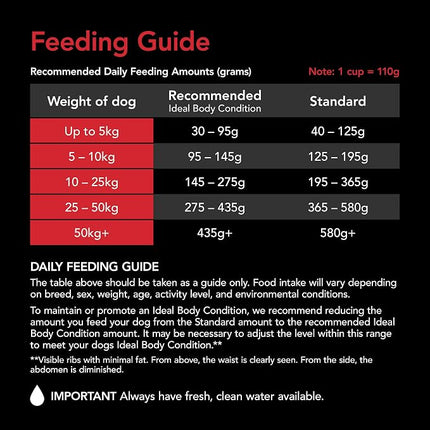 Feeding Guide

Recommended Daily Feeding Amounts (grams)

Note: 1 cup = 110g

| Weight of dog | Recommended Ideal Body Condition | Standard |
|---|---|---|
| Up to 5kg | 30 – 95g | 40 – 125g |
| 5 – 10kg | 95 – 145g | 125 – 195g |
| 10 – 25kg | 145 – 275g | 195 – 365g |
| 25 – 50kg | 275 – 435g | 365 – 580g |
| 50kg+ | 435g+ | 580g+ |

DAILY FEEDING GUIDE

The table above should be taken as a guide only. Food intake will vary depending on breed, sex, weight, age, activity level, and environmental conditions.

To maintain or promote an Ideal Body Condition, we recommend reducing the amount you feed your dog from the Standard amount to the recommended Ideal Body Condition amount. It may be necessary to adjust the level within this range to meet your dogs Ideal Body Condition.**

**Visible ribs with minimal fat. From above, the waist is clearly seen. From the side, the abdomen is diminished.

IMPORTANT Always have fresh, clean water available.